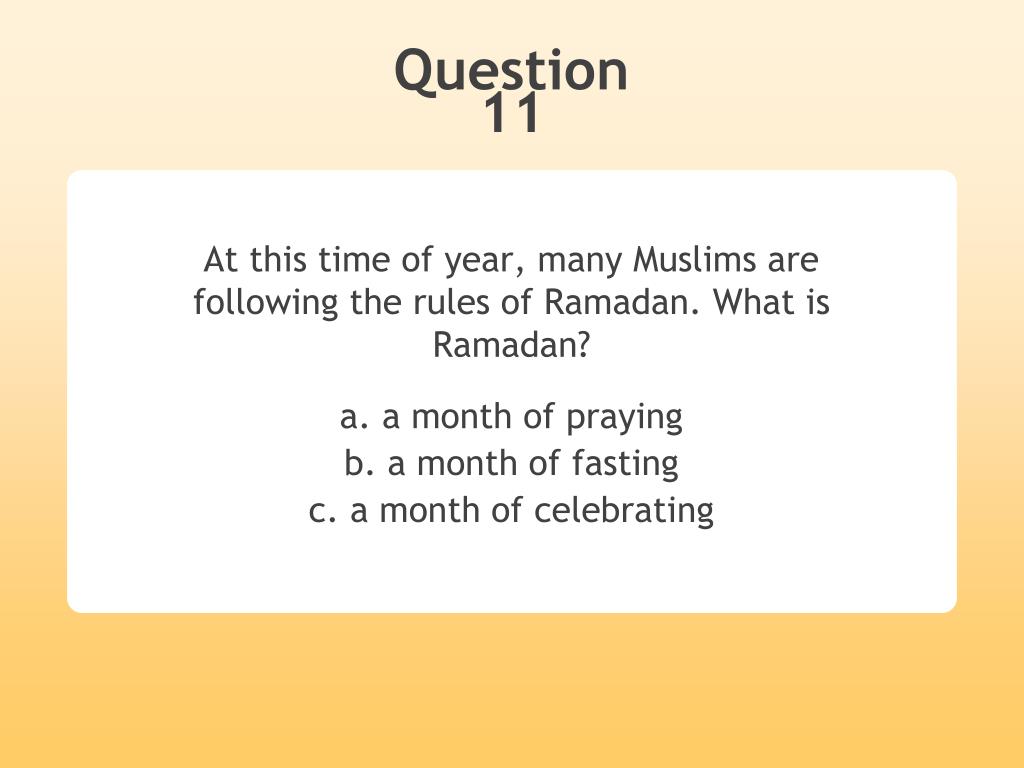 Question
11

At this time of year, many Muslims are following the rules of Ramadan. What is Ramadan?

a. a month of praying
b. a month of fasting
c. a month of celebrating